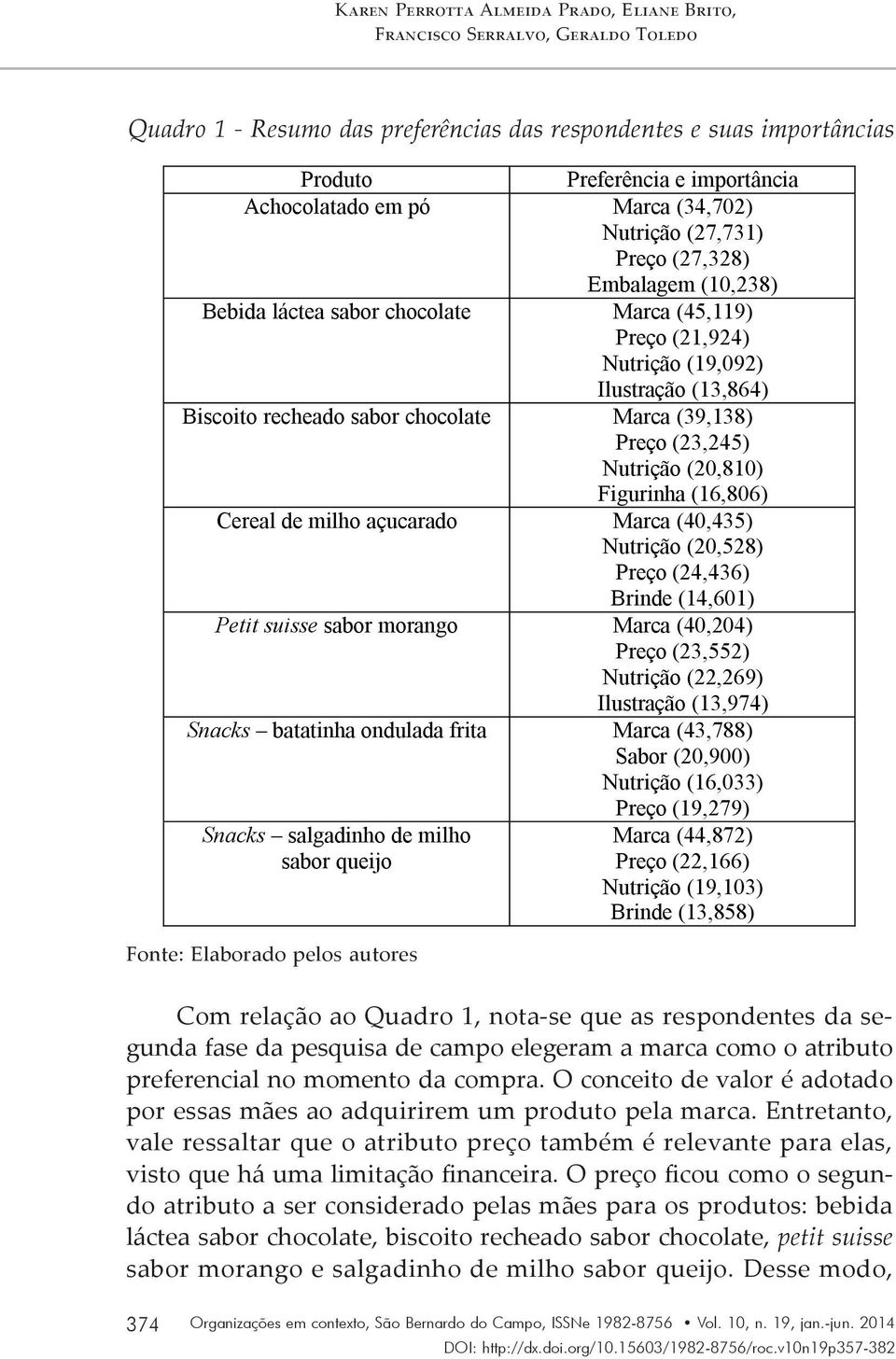 Karen Perrotta Almeida Prado, Eliane Brito, Francisco Serralvo, Geraldo Toledo

Quadro 1 - Resumo das preferências das respondentes e suas importâncias

| Produto | Preferência e importância |
|---|---|
| Achocolatado em pó | Marca (34,702) Nutrição (27,731) Preço (27,328) Embalagem (10,238) |
| Bebida láctea sabor chocolate | Marca (45,119) Preço (21,924) Nutrição (19,092) Ilustração (13,864) |
| Biscoito recheado sabor chocolate | Marca (39,138) Preço (23,245) Nutrição (20,810) Figurinha (16,806) |
| Cereal de milho açucarado | Marca (40,435) Nutrição (20,528) Preço (24,436) Brinde (14,601) |
| Petit suisse sabor morango | Marca (40,204) Preço (23,552) Nutrição (22,269) Ilustração (13,974) |
| Snacks – batatinha ondulada frita | Marca (43,788) Sabor (20,900) Nutrição (16,033) Preço (19,279) |
| Snacks – salgadinho de milho sabor queijo | Marca (44,872) Preço (22,166) Nutrição (19,103) Brinde (13,858) |

Fonte: Elaborado pelos autores

Com relação ao Quadro 1, nota-se que as respondentes da segunda fase da pesquisa de campo elegeram a marca como o atributo preferencial no momento da compra. O conceito de valor é adotado por essas mães ao adquirirem um produto pela marca. Entretanto, vale ressaltar que o atributo preço também é relevante para elas, visto que há uma limitação financeira. O preço ficou como o segundo atributo a ser considerado pelas mães para os produtos: bebida láctea sabor chocolate, biscoito recheado sabor chocolate, petit suisse sabor morango e salgadinho de milho sabor queijo. Desse modo,

374 Organizações em contexto, São Bernardo do Campo, ISSNe 1982-8756 • Vol. 10, n. 19, jan.-jun. 2014
DOI: http://dx.doi.org/10.15603/1982-8756/roc.v10n19p357-382